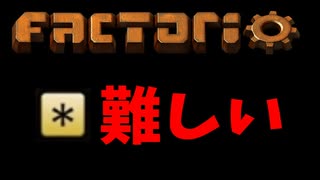 FACTORIO

* 難しい